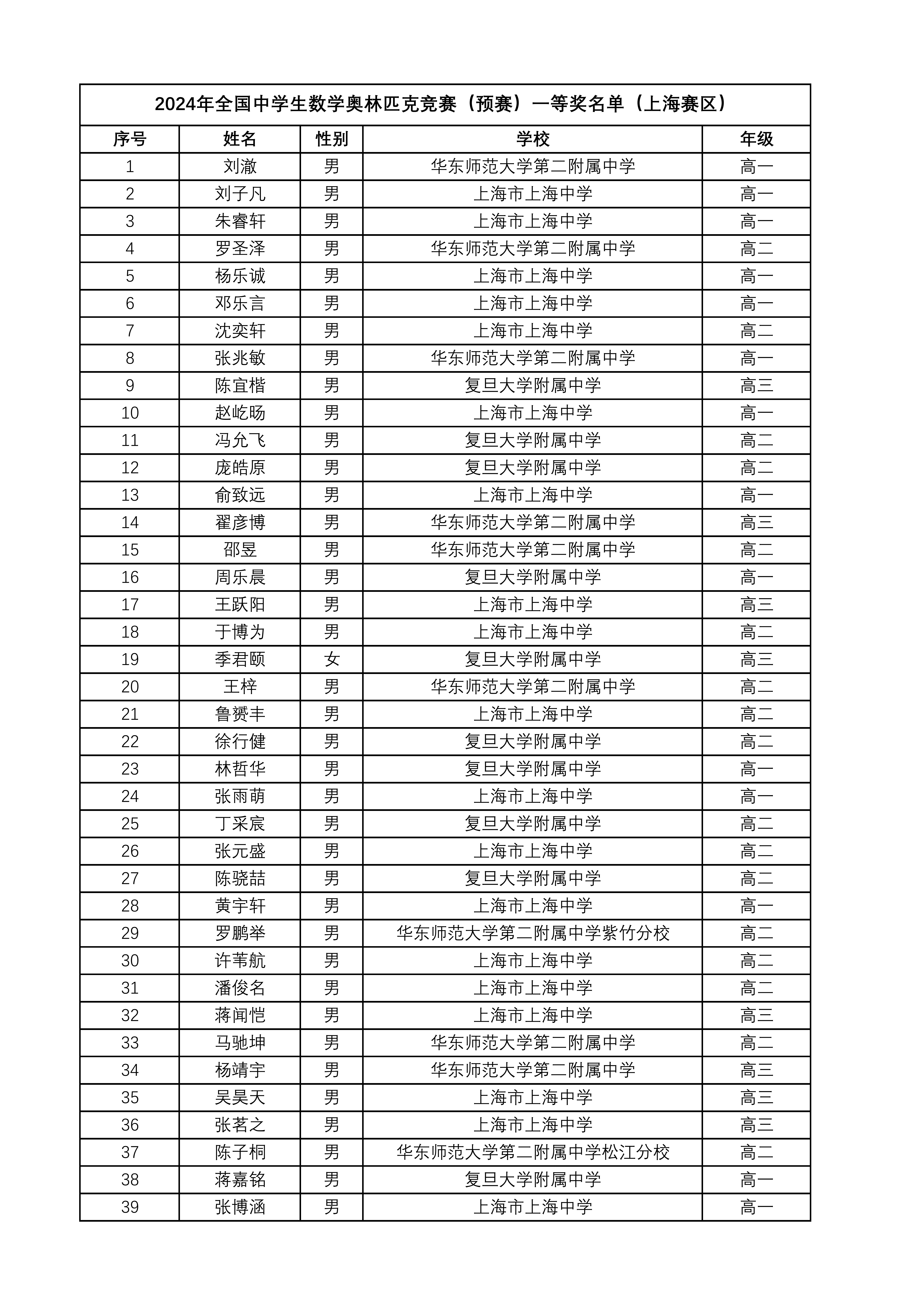 2024年全国中学生数学奥林匹克竞赛（预赛）一等奖名单（上海赛区）

| 序号 | 姓名 | 性别 | 学校 | 年级 |
|---|---|---|---|---|
| 1 | 刘澈 | 男 | 华东师范大学第二附属中学 | 高一 |
| 2 | 刘子凡 | 男 | 上海市上海中学 | 高一 |
| 3 | 朱睿轩 | 男 | 上海市上海中学 | 高一 |
| 4 | 罗圣泽 | 男 | 华东师范大学第二附属中学 | 高二 |
| 5 | 杨乐诚 | 男 | 上海市上海中学 | 高一 |
| 6 | 邓乐言 | 男 | 上海市上海中学 | 高一 |
| 7 | 沈奕轩 | 男 | 上海市上海中学 | 高二 |
| 8 | 张兆敏 | 男 | 华东师范大学第二附属中学 | 高一 |
| 9 | 陈宜楷 | 男 | 复旦大学附属中学 | 高三 |
| 10 | 赵屹旸 | 男 | 上海市上海中学 | 高一 |
| 11 | 冯允飞 | 男 | 复旦大学附属中学 | 高二 |
| 12 | 庞皓原 | 男 | 复旦大学附属中学 | 高二 |
| 13 | 俞致远 | 男 | 上海市上海中学 | 高一 |
| 14 | 翟彦博 | 男 | 华东师范大学第二附属中学 | 高三 |
| 15 | 邵昱 | 男 | 华东师范大学第二附属中学 | 高二 |
| 16 | 周乐晨 | 男 | 复旦大学附属中学 | 高一 |
| 17 | 王跃阳 | 男 | 上海市上海中学 | 高三 |
| 18 | 于博为 | 男 | 上海市上海中学 | 高二 |
| 19 | 季君颐 | 女 | 复旦大学附属中学 | 高三 |
| 20 | 王梓 | 男 | 华东师范大学第二附属中学 | 高二 |
| 21 | 鲁赟丰 | 男 | 上海市上海中学 | 高二 |
| 22 | 徐行健 | 男 | 复旦大学附属中学 | 高二 |
| 23 | 林哲华 | 男 | 复旦大学附属中学 | 高一 |
| 24 | 张雨萌 | 男 | 上海市上海中学 | 高一 |
| 25 | 丁采宸 | 男 | 复旦大学附属中学 | 高二 |
| 26 | 张元盛 | 男 | 上海市上海中学 | 高二 |
| 27 | 陈骁喆 | 男 | 复旦大学附属中学 | 高二 |
| 28 | 黄宇轩 | 男 | 上海市上海中学 | 高一 |
| 29 | 罗鹏举 | 男 | 华东师范大学第二附属中学紫竹分校 | 高二 |
| 30 | 许苇航 | 男 | 上海市上海中学 | 高二 |
| 31 | 潘俊名 | 男 | 上海市上海中学 | 高二 |
| 32 | 蒋闻恺 | 男 | 上海市上海中学 | 高三 |
| 33 | 马驰坤 | 男 | 华东师范大学第二附属中学 | 高二 |
| 34 | 杨靖宇 | 男 | 华东师范大学第二附属中学 | 高三 |
| 35 | 吴昊天 | 男 | 上海市上海中学 | 高三 |
| 36 | 张茗之 | 男 | 上海市上海中学 | 高三 |
| 37 | 陈子桐 | 男 | 华东师范大学第二附属中学松江分校 | 高二 |
| 38 | 蒋嘉铭 | 男 | 复旦大学附属中学 | 高一 |
| 39 | 张博涵 | 男 | 上海市上海中学 | 高一 |